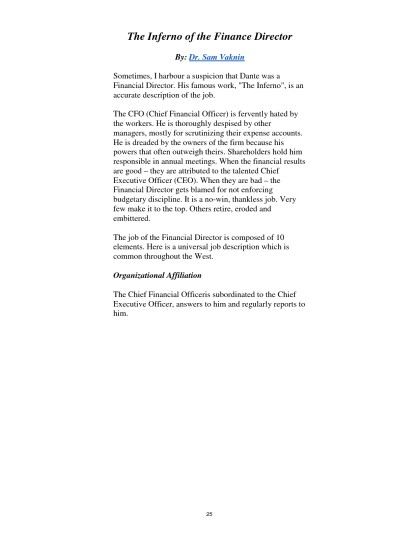 The Inferno of the Finance Director

By: Dr. Sam Vaknin

Sometimes, I harbour a suspicion that Dante was a Financial Director. His famous work, "The Inferno", is an accurate description of the job.

The CFO (Chief Financial Officer) is fervently hated by the workers. He is thoroughly despised by other managers, mostly for scrutinizing their expense accounts. He is dreaded by the owners of the firm because his powers that often outweigh theirs. Shareholders hold him responsible in annual meetings. When the financial results are good – they are attributed to the talented Chief Executive Officer (CEO). When they are bad – the Financial Director gets blamed for not enforcing budgetary discipline. It is a no-win, thankless job. Very few make it to the top. Others retire, eroded and embittered.

The job of the Financial Director is composed of 10 elements. Here is a universal job description which is common throughout the West.

Organizational Affiliation

The Chief Financial Officeris subordinated to the Chief Executive Officer, answers to him and regularly reports to him.

25